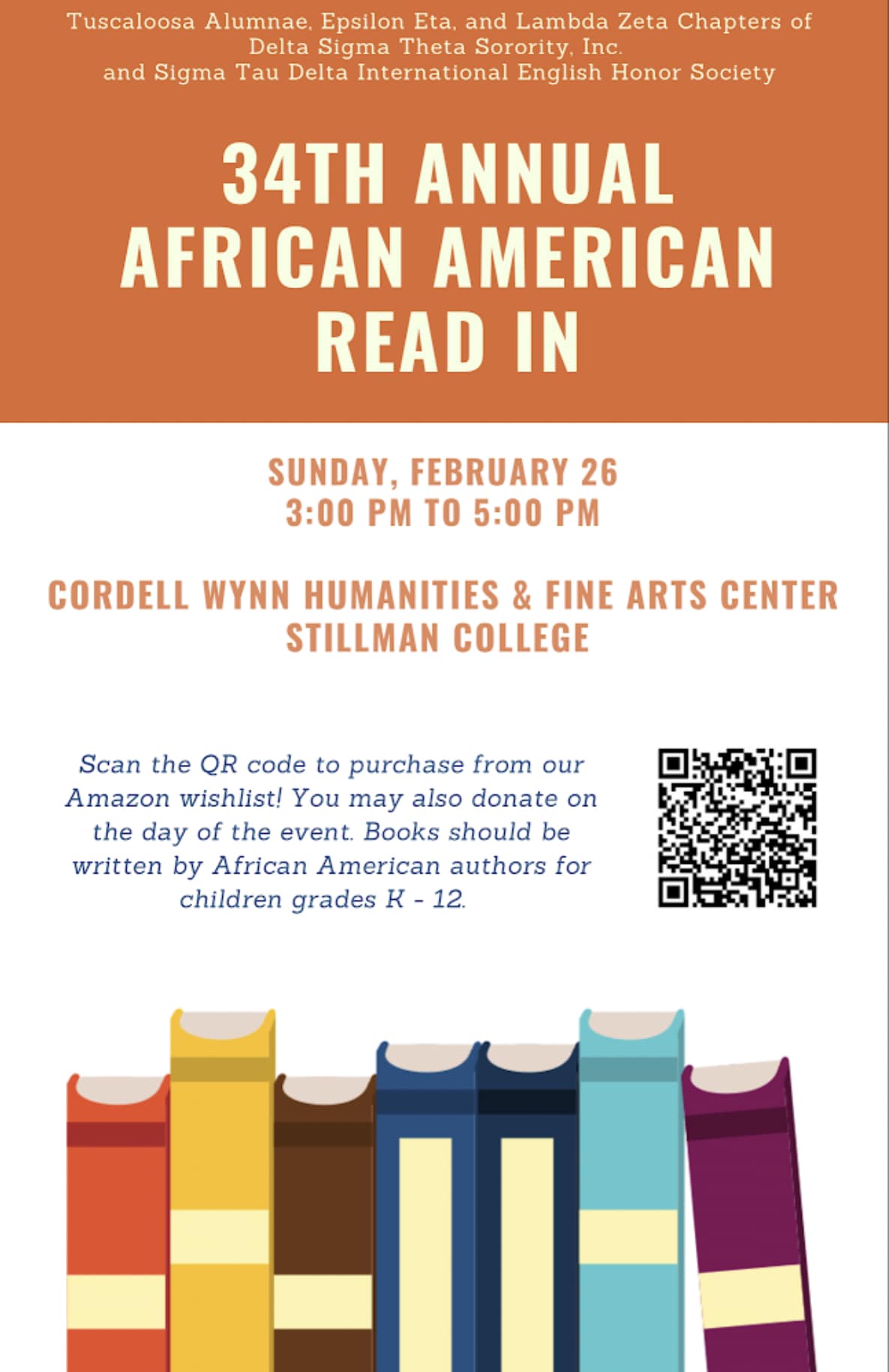 Tuscaloosa Alumnae, Epsilon Eta, and Lambda Zeta Chapters of Delta Sigma Theta Sorority, Inc.
and Sigma Tau Delta International English Honor Society

34TH ANNUAL
AFRICAN AMERICAN
READ IN

SUNDAY, FEBRUARY 26
3:00 PM TO 5:00 PM

CORDELL WYNN HUMANITIES & FINE ARTS CENTER
STILLMAN COLLEGE

Scan the QR code to purchase from our Amazon wishlist! You may also donate on the day of the event. Books should be written by African American authors for children grades K - 12.